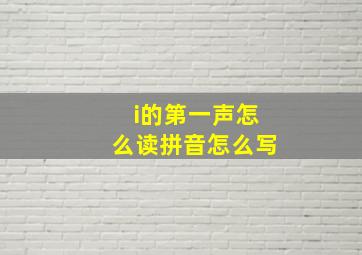 i的第一声怎么读拼音怎么写